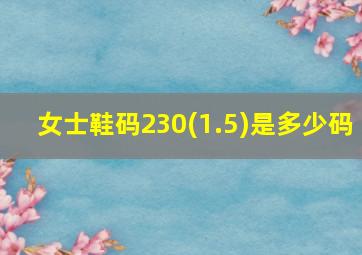 女士鞋码230(1.5)是多少码